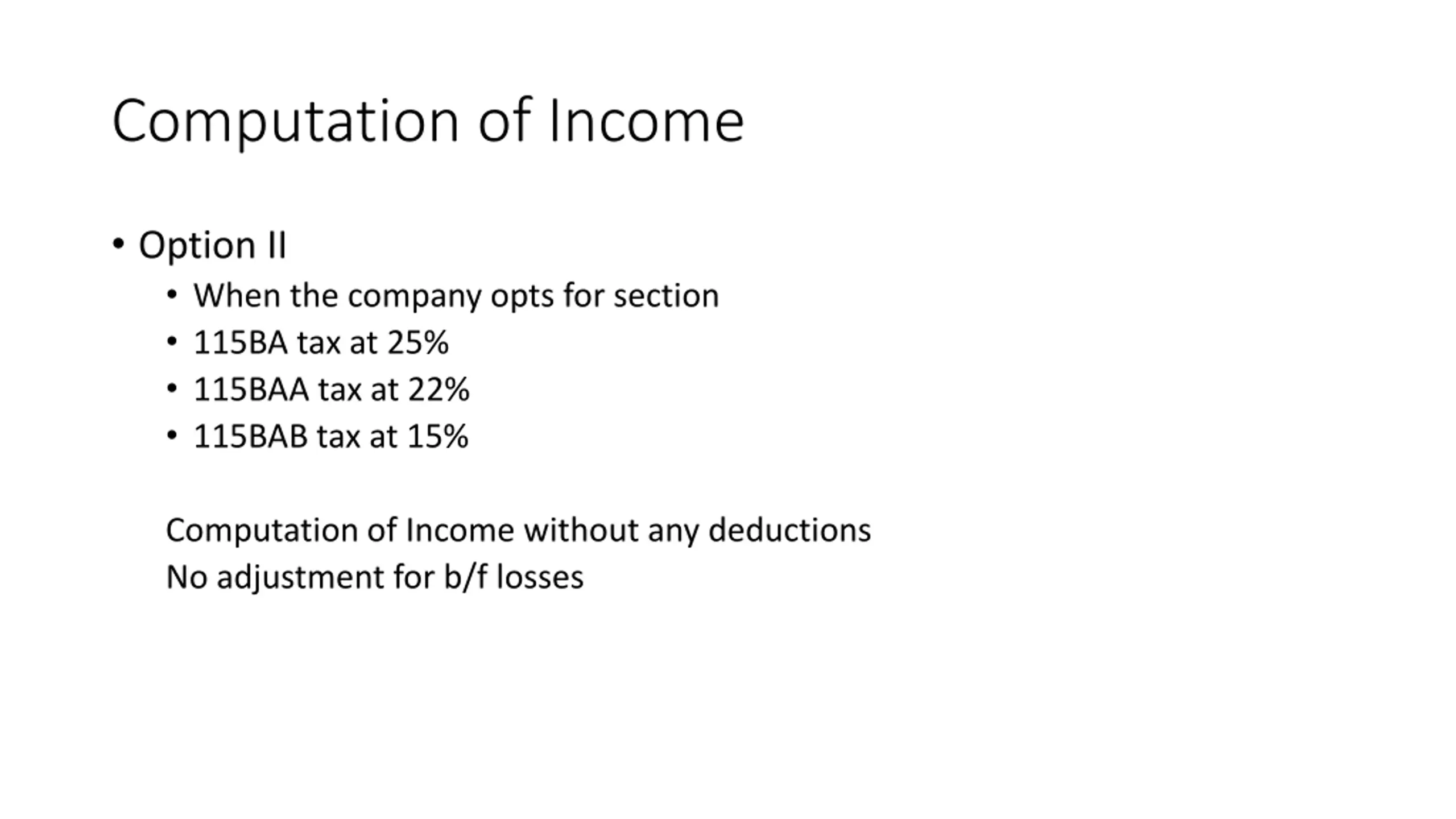 Computation of Income

• Option II
  • When the company opts for section
  • 115BA tax at 25%
  • 115BAA tax at 22%
  • 115BAB tax at 15%

Computation of Income without any deductions
No adjustment for b/f losses